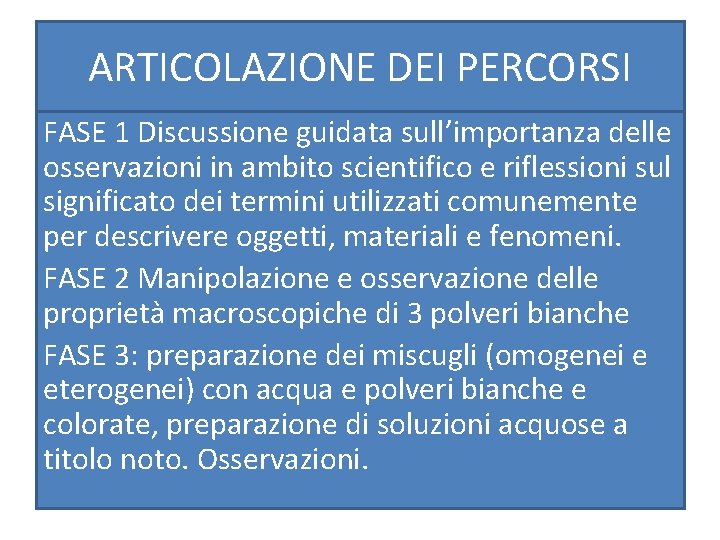 ARTICOLAZIONE DEI PERCORSI

FASE 1 Discussione guidata sull’importanza delle osservazioni in ambito scientifico e riflessioni sul significato dei termini utilizzati comunemente per descrivere oggetti, materiali e fenomeni.

FASE 2 Manipolazione e osservazione delle proprietà macroscopiche di 3 polveri bianche

FASE 3: preparazione dei miscugli (omogenei e eterogenei) con acqua e polveri bianche e colorate, preparazione di soluzioni acquose a titolo noto. Osservazioni.